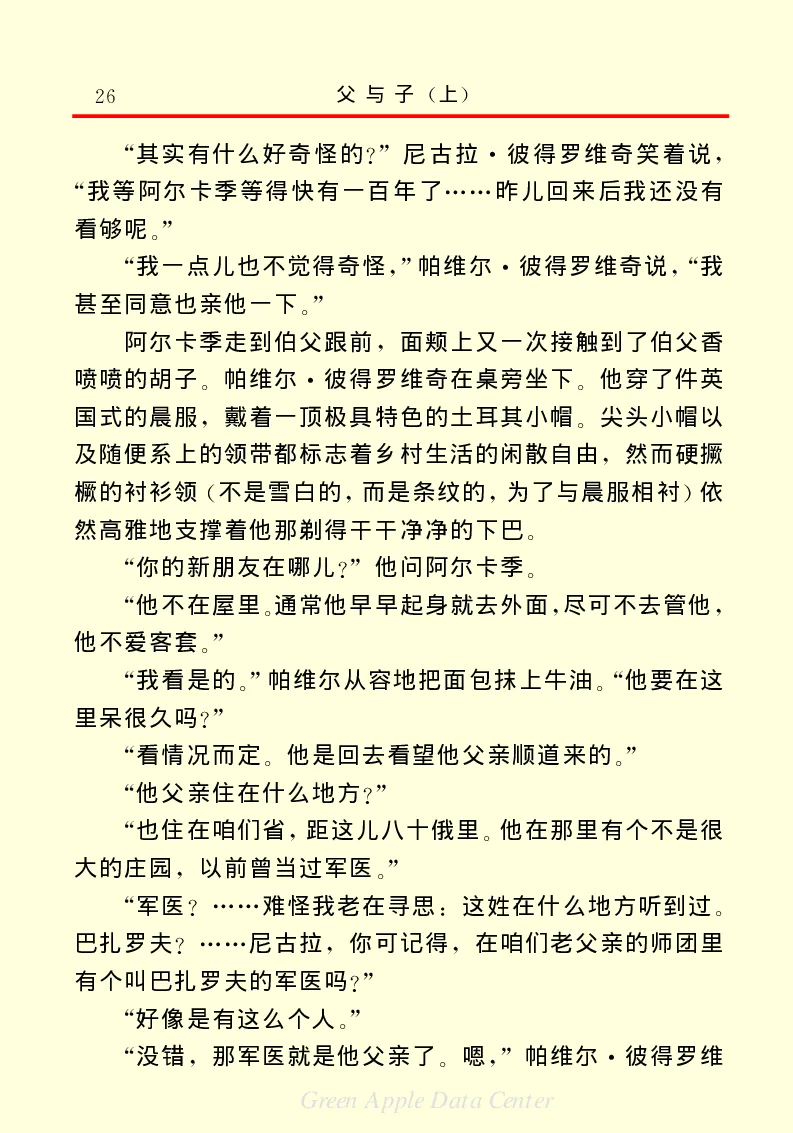 26　　父与子（上）

“其实有什么好奇怪的？”尼古拉·彼得罗维奇笑着说，“我等阿尔卡季等得快有一百年了……昨儿回来后我还没有看够呢。”

“我一点儿也不觉得奇怪，”帕维尔·彼得罗维奇说，“我甚至同意也亲他一下。”

阿尔卡季走到伯父跟前，面颊上又一次接触到了伯父香喷喷的胡子。帕维尔·彼得罗维奇在桌旁坐下。他穿了件英国式的晨服，戴着一顶极具特色的土耳其小帽。尖头小帽以及随便系上的领带都标志着乡村生活的闲散自由，然而硬撅撅的衬衫领（不是雪白的，而是条纹的，为了与晨服相衬）依然高雅地支撑着他那剃得干干净净的下巴。

“你的新朋友在哪儿？”他问阿尔卡季。

“他不在屋里。通常他早早起身就去外面，尽可不去管他，他不爱客套。”

“我看是的。”帕维尔从容地把面包抹上牛油。“他要在这里呆很久吗？”

“看情况而定。他是回去看望他父亲顺道来的。”

“他父亲住在什么地方？”

“也住在咱们省，距这儿八十俄里。他在那里有个不是很大的庄园，以前曾当过军医。”

“军医？……难怪我老在寻思：这姓在什么地方听到过。巴扎罗夫？……尼古拉，你可记得，在咱们老父亲的师团里有个叫巴扎罗夫的军医吗？”

“好像是有这么个人。”

“没错，那军医就是他父亲了。嗯，”帕维尔·彼得罗维

Green Apple Data Center